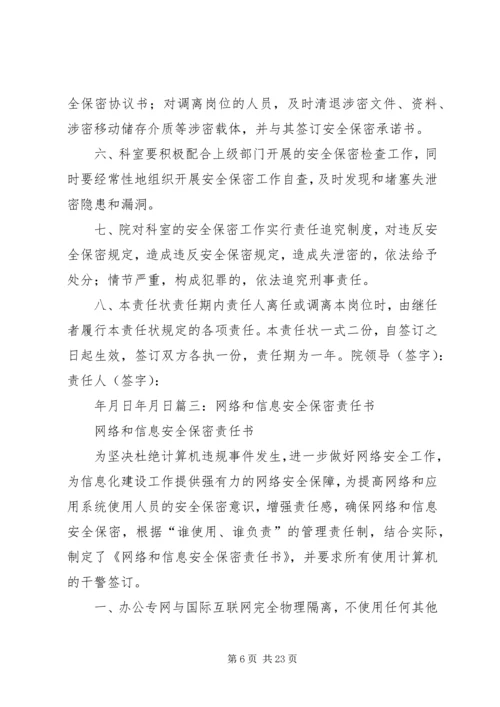 全保密协议书；对调离岗位的人员，及时清退涉密文件、资料、涉密移动储存介质等涉密载体，并与其签订安全保密承诺书。

六、科室要积极配合上级部门开展的安全保密检查工作，同时要经常性地组织开展安全保密工作自查，及时发现和堵塞失泄密隐患和漏洞。

七、院对科室的安全保密工作实行责任追究制度，对违反安全保密规定，造成违反安全保密规定，造成失泄密的，依法给予处分；情节严重，构成犯罪的，依法追究刑事责任。

八、本责任状责任期内责任人离任或调离本岗位时，由继任者履行本责任状规定的各项责任。本责任状一式二份，自签订之日起生效，签订双方各执一份，责任期为一年。院领导（签字）：责任人（签字）：

年月日年月日篇三：网络和信息安全保密责任书

网络和信息安全保密责任书

为坚决杜绝计算机违规事件发生，进一步做好网络安全工作，为信息化建设工作提供强有力的网络安全保障，为提高网络和应用系统使用人员的安全保密意识，增强责任感，确保网络和信息安全保密，根据“谁使用、谁负责”的管理责任制，结合实际，制定了《网络和信息安全保密责任书》，并要求所有使用计算机的干警签订。

一、办公专网与国际互联网完全物理隔离，不使用任何其他

第 6 页 共 23 页